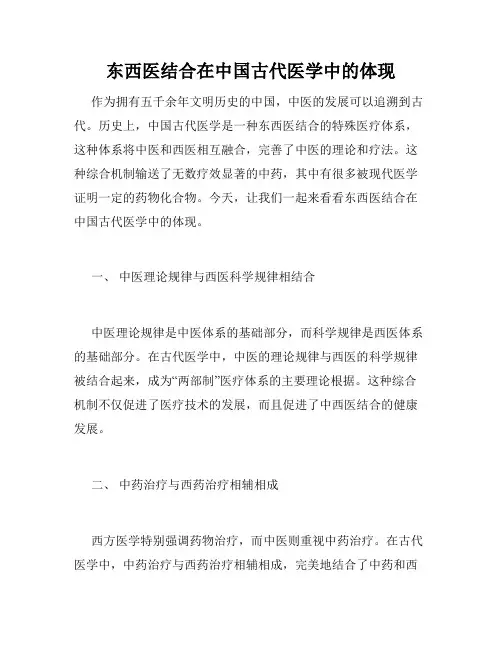 东西医结合在中国古代医学中的体现

作为拥有五千余年文明历史的中国，中医的发展可以追溯到古代。历史上，中国古代医学是一种东西医结合的特殊医疗体系，这种体系将中医和西医相互融合，完善了中医的理论和疗法。这种综合机制输送了无数疗效显著的中药，其中有很多被现代医学证明一定的药物化合物。今天，让我们一起来看看东西医结合在中国古代医学中的体现。

一、 中医理论规律与西医科学规律相结合

中医理论规律是中医体系的基础部分，而科学规律是西医体系的基础部分。在古代医学中，中医的理论规律与西医的科学规律被结合起来，成为“两部制”医疗体系的主要理论根据。这种综合机制不仅促进了医疗技术的发展，而且促进了中西医结合的健康发展。

二、 中药治疗与西药治疗相辅相成

西方医学特别强调药物治疗，而中医则重视中药治疗。在古代医学中，中药治疗与西药治疗相辅相成，完美地结合了中药和西